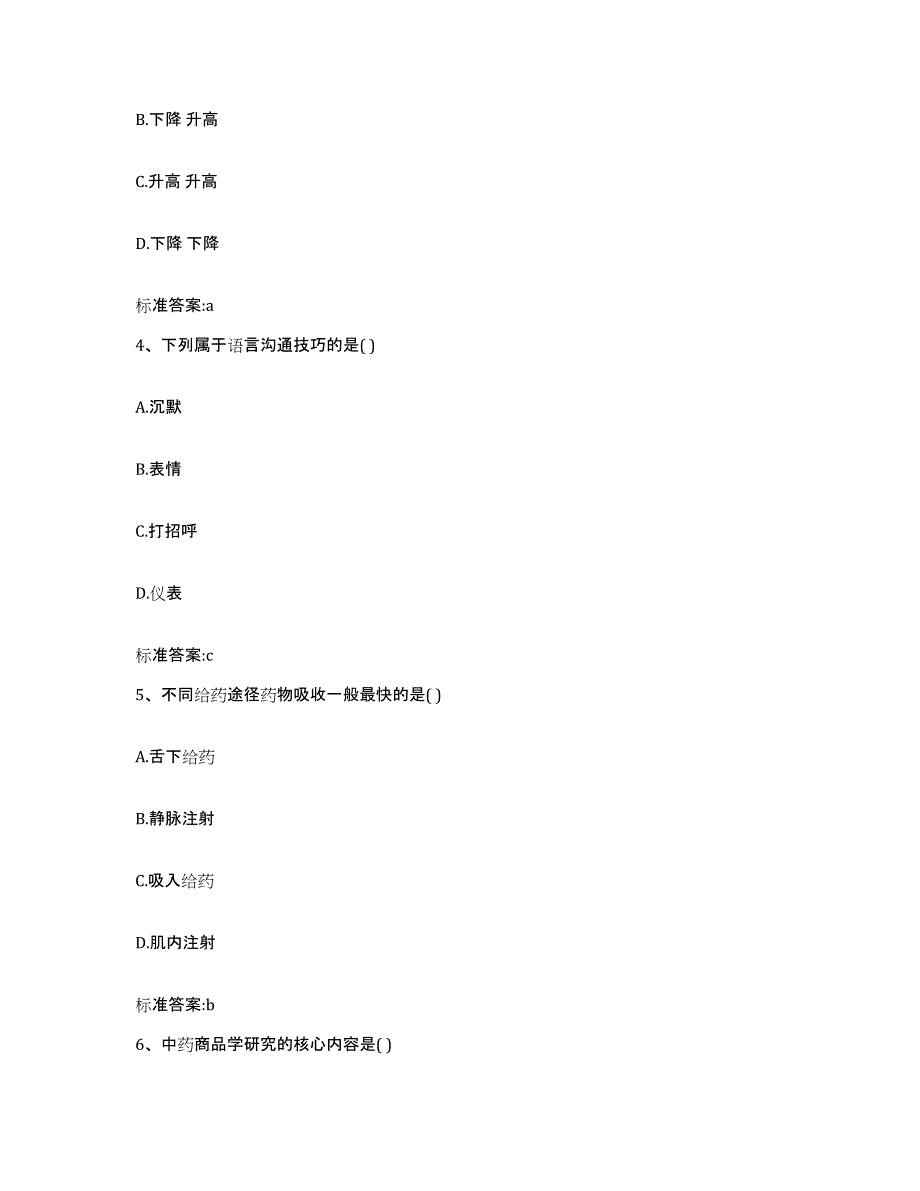 B.下降 升高

C.升高 升高

D.下降 下降

标准答案:a

4、下列属于语言沟通技巧的是( )

A.沉默

B.表情

C.打招呼

D.仪表

标准答案:c

5、不同给药途径药物吸收一般最快的是( )

A.舌下给药

B.静脉注射

C.吸入给药

D.肌内注射

标准答案:b

6、中药商品学研究的核心内容是( )